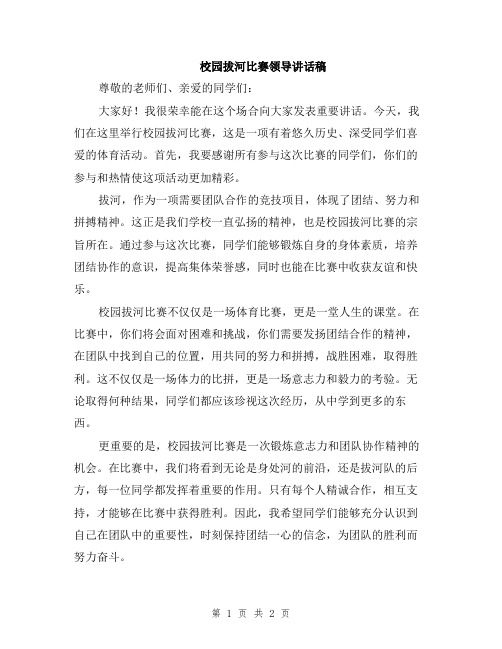 校园拔河比赛领导讲话稿

尊敬的老师们、亲爱的同学们：

大家好！我很荣幸能在这个场合向大家发表重要讲话。今天，我们在这里举行校园拔河比赛，这是一项有着悠久历史、深受同学们喜爱的体育活动。首先，我要感谢所有参与这次比赛的同学们，你们的参与和热情使这项活动更加精彩。

拔河，作为一项需要团队合作的竞技项目，体现了团结、努力和拼搏精神。这正是我们学校一直弘扬的精神，也是校园拔河比赛的宗旨所在。通过参与这次比赛，同学们能够锻炼自身的身体素质，培养团结协作的意识，提高集体荣誉感，同时也能在比赛中收获友谊和快乐。

校园拔河比赛不仅仅是一场体育比赛，更是一堂人生的课堂。在比赛中，你们将会面对困难和挑战，你们需要发扬团结合作的精神，在团队中找到自己的位置，用共同的努力和拼搏，战胜困难，取得胜利。这不仅仅是一场体力的比拼，更是一场意志力和毅力的考验。无论取得何种结果，同学们都应该珍视这次经历，从中学到更多的东西。

更重要的是，校园拔河比赛是一次锻炼意志力和团队协作精神的机会。在比赛中，我们将看到无论是身处河的前沿，还是拔河队的后方，每一位同学都发挥着重要的作用。只有每个人精诚合作，相互支持，才能够在比赛中获得胜利。因此，我希望同学们能够充分认识到自己在团队中的重要性，时刻保持团结一心的信念，为团队的胜利而努力奋斗。

第 1 页 共 2 页